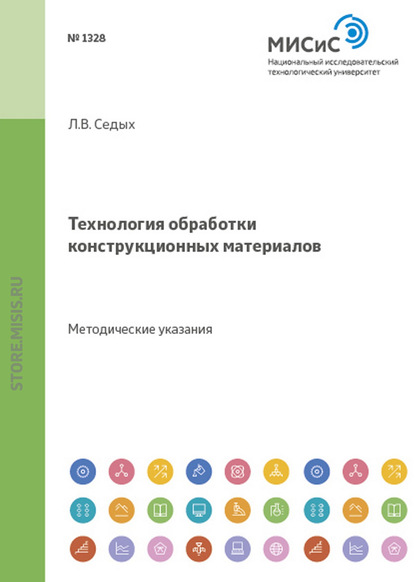 № 1328

МИСиС
Национальный исследовательский технологический университет

Л.В. Седых

Технология обработки конструкционных материалов

Методические указания

STORE.MISIS.RU